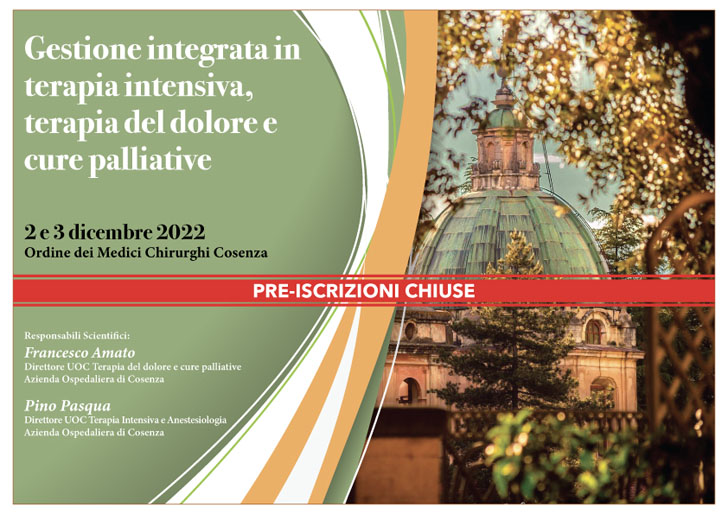 Gestione integrata in terapia intensiva, terapia del dolore e cure palliative

2 e 3 dicembre 2022
Ordine dei Medici Chirurghi Cosenza

PRE-ISCRIZIONI CHIUSE

Responsabili Scientifici:

Francesco Amato
Direttore UOC Terapia del dolore e cure palliative
Azienda Ospedaliera di Cosenza

Pino Pasqua
Direttore UOC Terapia Intensiva e Anestesiologia
Azienda Ospedaliera di Cosenza